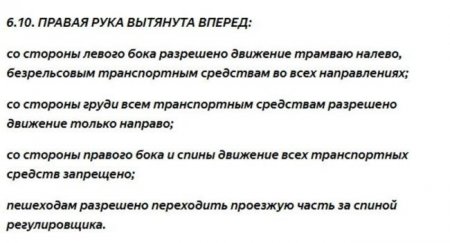 6.10. ПРАВАЯ РУКА ВЫТЯНУТА ВПЕРЕД:

со стороны левого бока разрешено движение трамваю налево, безрельсовым транспортным средствам во всех направлениях;

со стороны груди всем транспортным средствам разрешено движение только направо;

со стороны правого бока и спины движение всех транспортных средств запрещено;

пешеходам разрешено переходить проезжую часть за спиной регулировщика.